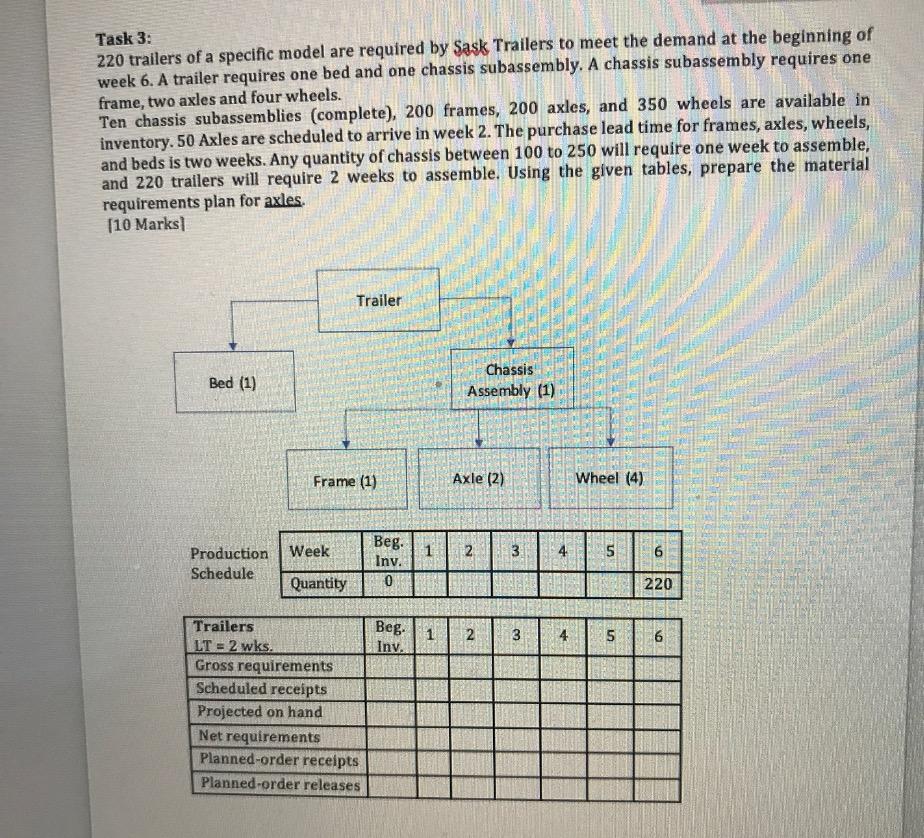 Task 3:
220 trailers of a specific model are required by Sask Trailers to meet the demand at the beginning of week 6. A trailer requires one bed and one chassis subassembly. A chassis subassembly requires one frame, two axles and four wheels.
Ten chassis subassemblies (complete), 200 frames, 200 axles, and 350 wheels are available in inventory. 50 Axles are scheduled to arrive in week 2. The purchase lead time for frames, axles, wheels, and beds is two weeks. Any quantity of chassis between 100 to 250 will require one week to assemble, and 220 trailers will require 2 weeks to assemble. Using the given tables, prepare the material requirements plan for axles.
[10 Marks]

Trailer

Bed (1)

Chassis Assembly (1)

Frame (1)

Axle (2)

Wheel (4)

Production Schedule

| Week | Beg. Inv. | 1 | 2 | 3 | 4 | 5 | 6 |
|---|---|---|---|---|---|---|---|
| Quantity | 0 | | | | | | 220 |

| Trailers LT = 2 wks. | Beg. Inv. | 1 | 2 | 3 | 4 | 5 | 6 |
|---|---|---|---|---|---|---|---|
| Gross requirements | | | | | | | |
| Scheduled receipts | | | | | | | |
| Projected on hand | | | | | | | |
| Net requirements | | | | | | | |
| Planned-order receipts | | | | | | | |
| Planned-order releases | | | | | | | |